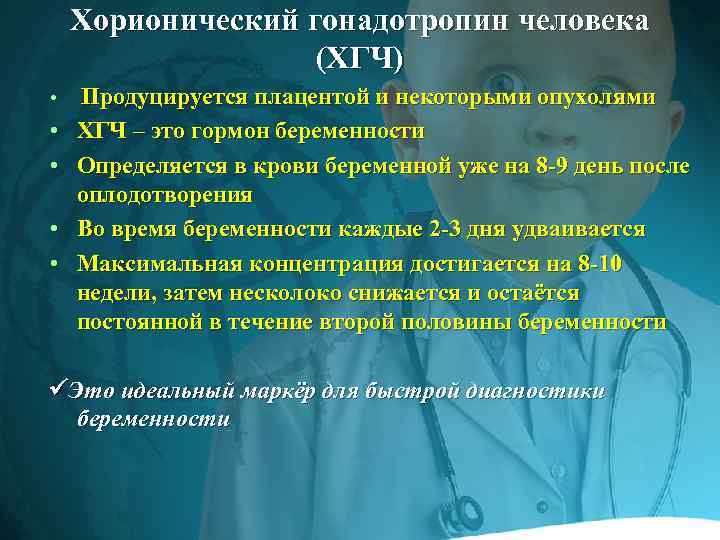 Хорионический гонадотропин человека (ХГЧ)

• Продуцируется плацентой и некоторыми опухолями
• ХГЧ – это гормон беременности
• Определяется в крови беременной уже на 8-9 день после оплодотворения
• Во время беременности каждые 2-3 дня удваивается
• Максимальная концентрация достигается на 8-10 недели, затем несколоко снижается и остаётся постоянной в течение второй половины беременности

✓Это идеальный маркёр для быстрой диагностики беременности